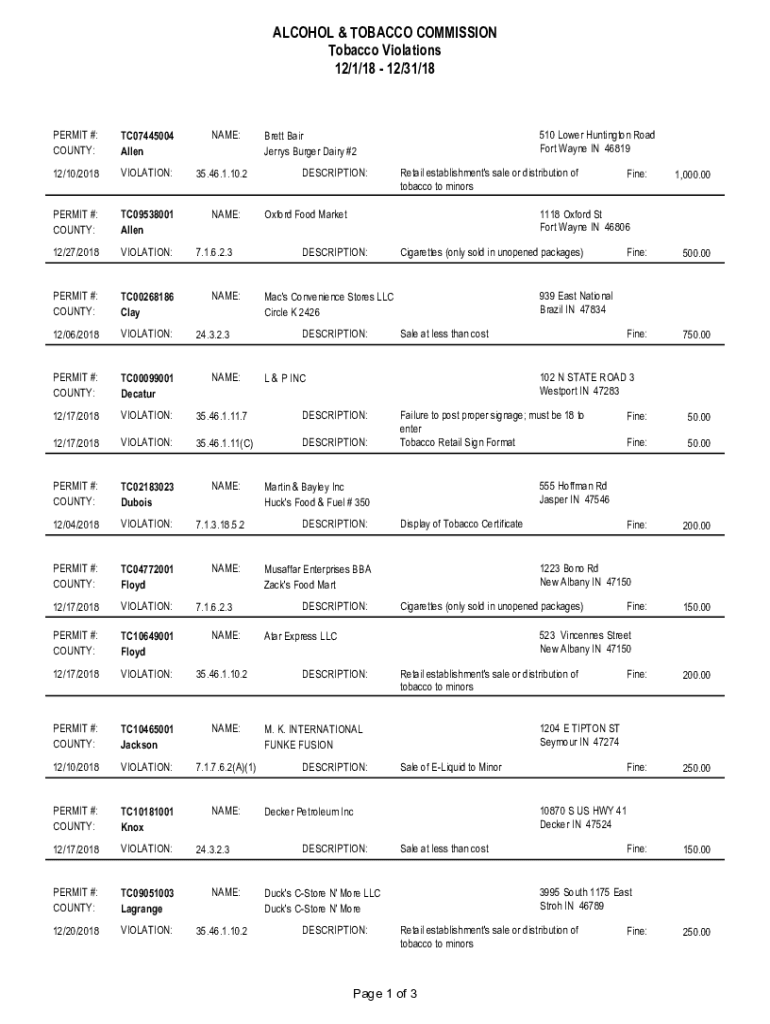 ALCOHOL & TOBACCO COMMISSION
Tobacco Violations
12/1/18 - 12/31/18

PERMIT #: TC07445004 NAME: Brett Bair 510 Lower Huntington Road
COUNTY: Allen Jerrys Burger Dairy #2 Fort Wayne IN 46819
12/10/2018 VIOLATION: 35.46.1.10.2 DESCRIPTION: Retail establishment's sale or distribution of tobacco to minors Fine: 1,000.00

PERMIT #: TC09538001 NAME: Oxford Food Market 1118 Oxford St
COUNTY: Allen Fort Wayne IN 46806
12/27/2018 VIOLATION: 7.1.6.2.3 DESCRIPTION: Cigarettes (only sold in unopened packages) Fine: 500.00

PERMIT #: TC00268186 NAME: Mac's Convenience Stores LLC 939 East National
COUNTY: Clay Circle K 2426 Brazil IN 47834
12/06/2018 VIOLATION: 24.3.2.3 DESCRIPTION: Sale at less than cost Fine: 750.00

PERMIT #: TC00099001 NAME: L & P INC 102 N STATE ROAD 3
COUNTY: Decatur Westport IN 47283
12/17/2018 VIOLATION: 35.46.1.11.7 DESCRIPTION: Failure to post proper signage; must be 18 to enter Fine: 50.00
12/17/2018 VIOLATION: 35.46.1.11(C) DESCRIPTION: Tobacco Retail Sign Format Fine: 50.00

PERMIT #: TC02183023 NAME: Martin & Bayley Inc 555 Hoffman Rd
COUNTY: Dubois Huck's Food & Fuel # 350 Jasper IN 47546
12/04/2018 VIOLATION: 7.1.3.18.5.2 DESCRIPTION: Display of Tobacco Certificate Fine: 200.00

PERMIT #: TC04772001 NAME: Musaffar Enterprises BBA 1223 Bono Rd
COUNTY: Floyd Zack's Food Mart New Albany IN 47150
12/17/2018 VIOLATION: 7.1.6.2.3 DESCRIPTION: Cigarettes (only sold in unopened packages) Fine: 150.00

PERMIT #: TC10649001 NAME: Atar Express LLC 523 Vincennes Street
COUNTY: Floyd New Albany IN 47150
12/17/2018 VIOLATION: 35.46.1.10.2 DESCRIPTION: Retail establishment's sale or distribution of tobacco to minors Fine: 200.00

PERMIT #: TC10465001 NAME: M. K. INTERNATIONAL 1204 E TIPTON ST
COUNTY: Jackson FUNKE FUSION Seymour IN 47274
12/10/2018 VIOLATION: 7.1.7.6.2(A)(1) DESCRIPTION: Sale of E-Liquid to Minor Fine: 250.00

PERMIT #: TC10181001 NAME: Decker Petroleum Inc 10870 S US HWY 41
COUNTY: Knox Decker IN 47524
12/17/2018 VIOLATION: 24.3.2.3 DESCRIPTION: Sale at less than cost Fine: 150.00

PERMIT #: TC09051003 NAME: Duck's C-Store N' More LLC 3995 South 1175 East
COUNTY: Lagrange Duck's C-Store N' More Stroh IN 46789
12/20/2018 VIOLATION: 35.46.1.10.2 DESCRIPTION: Retail establishment's sale or distribution of tobacco to minors Fine: 250.00

Page 1 of 3